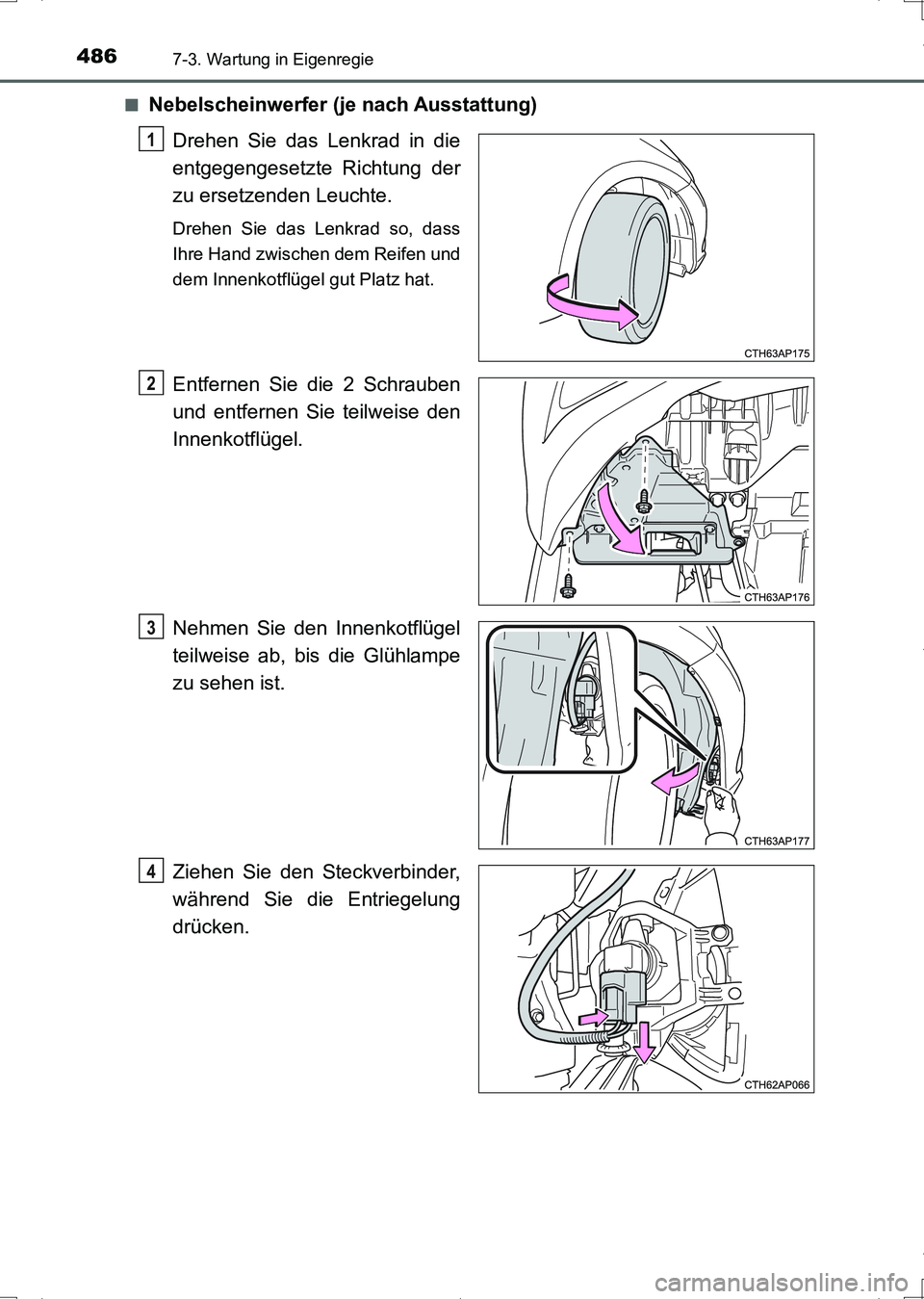 486 7-3. Wartung in Eigenregie

■ Nebelscheinwerfer (je nach Ausstattung)

1 Drehen Sie das Lenkrad in die entgegengesetzte Richtung der zu ersetzenden Leuchte.

Drehen Sie das Lenkrad so, dass Ihre Hand zwischen dem Reifen und dem Innenkotflügel gut Platz hat.

CTH63AP175

2 Entfernen Sie die 2 Schrauben und entfernen Sie teilweise den Innenkotflügel.

CTH63AP176

3 Nehmen Sie den Innenkotflügel teilweise ab, bis die Glühlampe zu sehen ist.

CTH63AP177

4 Ziehen Sie den Steckverbinder, während Sie die Entriegelung drücken.

CTH62AP066

carmanualsonline.info